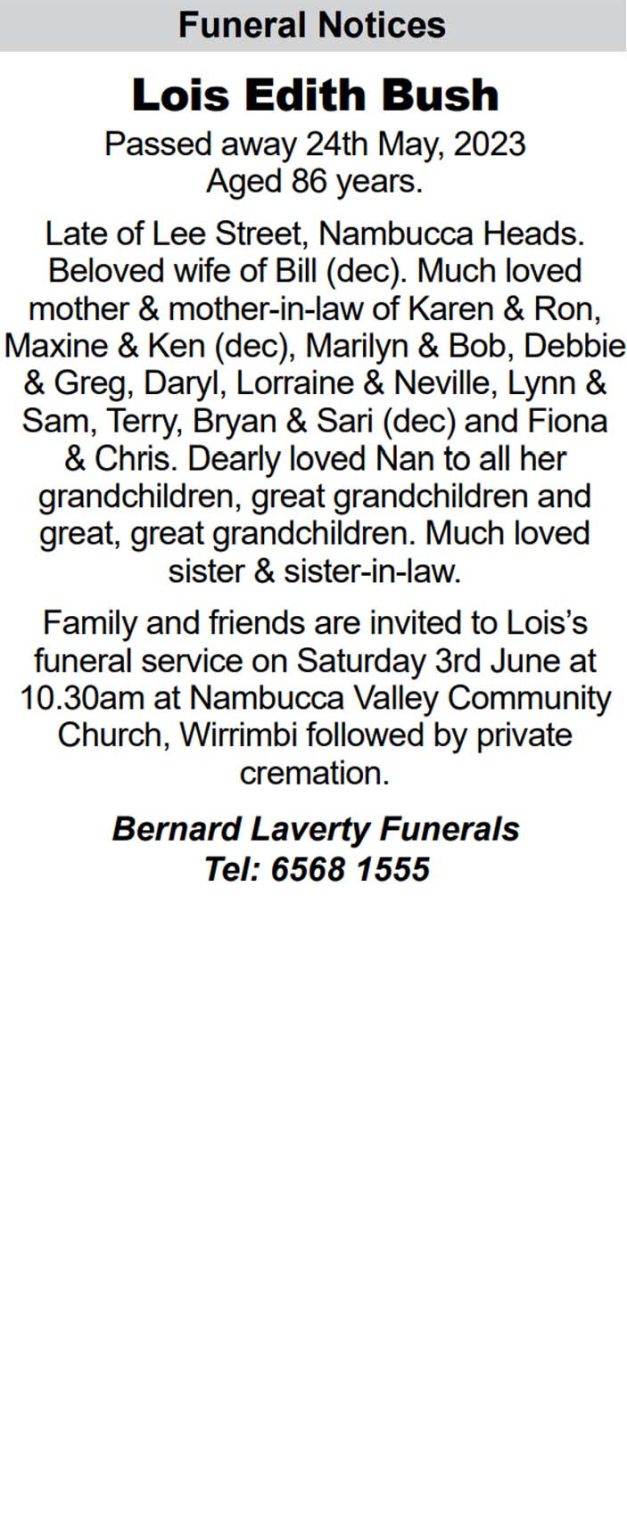 Funeral Notices

Lois Edith Bush

Passed away 24th May, 2023
Aged 86 years.

Late of Lee Street, Nambucca Heads. Beloved wife of Bill (dec). Much loved mother & mother-in-law of Karen & Ron, Maxine & Ken (dec), Marilyn & Bob, Debbie & Greg, Daryl, Lorraine & Neville, Lynn & Sam, Terry, Bryan & Sari (dec) and Fiona & Chris. Dearly loved Nan to all her grandchildren, great grandchildren and great, great grandchildren. Much loved sister & sister-in-law.

Family and friends are invited to Lois's funeral service on Saturday 3rd June at 10.30am at Nambucca Valley Community Church, Wirrimbi followed by private cremation.

Bernard Laverty Funerals
Tel: 6568 1555